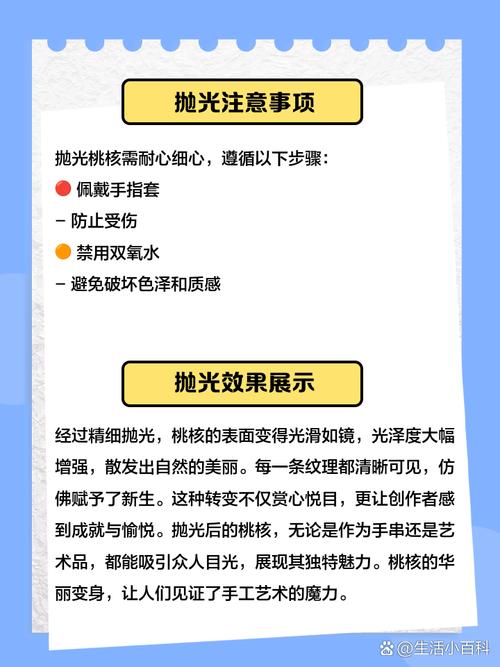 抛光注意事项

抛光桃核需耐心细心，遵循以下步骤：
🔴 佩戴手指套
- 防止受伤
🟠 禁用双氧水
- 避免破坏色泽和质感

抛光效果展示

经过精细抛光，桃核的表面变得光滑如镜，光泽度大幅增强，散发出自然的美丽。每一条纹理都清晰可见，仿佛赋予了新生。这种转变不仅赏心悦目，更让创作者感到成就与愉悦。抛光后的桃核，无论是作为手串还是艺术品，都能吸引众人目光，展现其独特魅力。桃核的华丽变身，让人们见证了手工艺术的魔力。

@生活小百科